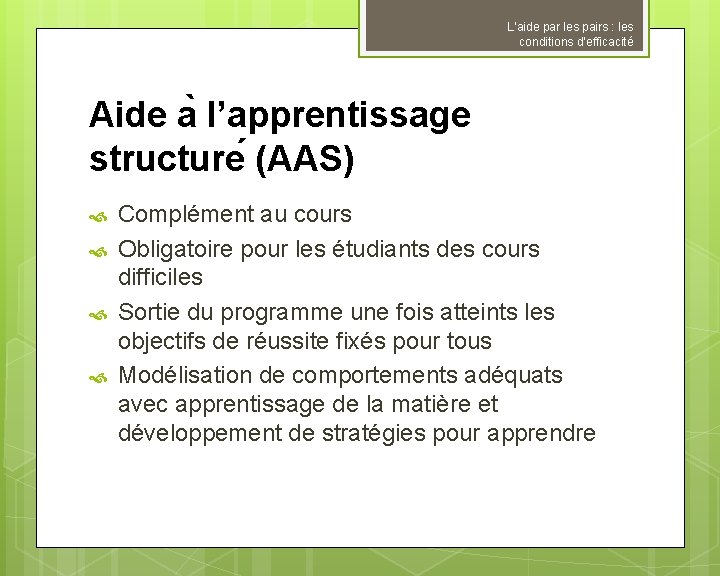 L'aide par les pairs : les conditions d'efficacité

Aide à l’apprentissage structuré (AAS)

Complément au cours

Obligatoire pour les étudiants des cours difficiles

Sortie du programme une fois atteints les objectifs de réussite fixés pour tous

Modélisation de comportements adéquats avec apprentissage de la matière et développement de stratégies pour apprendre